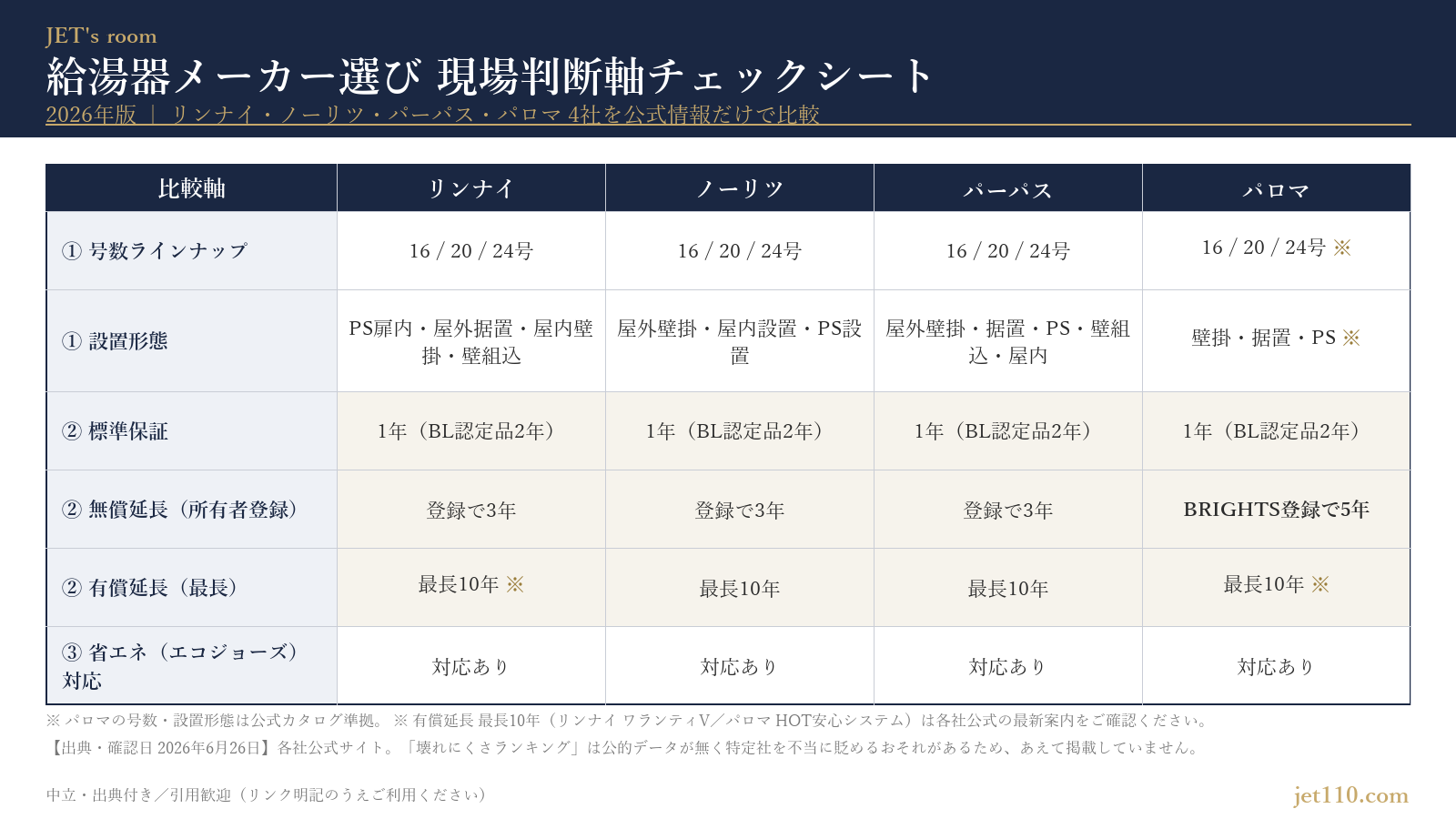 JET's room
給湯器メーカー選び 現場判断軸チェックシート
2026年版 ｜ リンナイ・ノーリツ・パーパス・パロマ 4社を公式情報だけで比較

| 比較軸 | リンナイ | ノーリツ | パーパス | パロマ |
|---|---|---|---|---|
| ① 号数ラインナップ | 16 / 20 / 24号 | 16 / 20 / 24号 | 16 / 20 / 24号 | 16 / 20 / 24号 ※ |
| ① 設置形態 | PS扉内・屋外据置・屋内壁掛・壁組込 | 屋外壁掛・屋内設置・PS設置 | 屋外壁掛・据置・PS・壁組込・屋内 | 壁掛・据置・PS ※ |
| ② 標準保証 | 1年（BL認定品2年） | 1年（BL認定品2年） | 1年（BL認定品2年） | 1年（BL認定品2年） |
| ② 無償延長（所有者登録） | 登録で3年 | 登録で3年 | 登録で3年 | BRIGHTS登録で5年 |
| ② 有償延長（最長） | 最長10年 ※ | 最長10年 | 最長10年 | 最長10年 ※ |
| ③ 省エネ（エコジョーズ）対応 | 対応あり | 対応あり | 対応あり | 対応あり |

※ パロマの号数・設置形態は公式カタログ準拠。 ※ 有償延長 最長10年（リンナイ ワランティV／パロマ HOT安心システム）は各社公式の最新案内をご確認ください。
【出典・確認日 2026年6月26日】各社公式サイト。「壊れにくさランキング」は公的データが無く特定社を不当に貶めるおそれがあるため、あえて掲載していません。

中立・出典付き／引用歓迎（リンク明記のうえご利用ください）
jet110.com